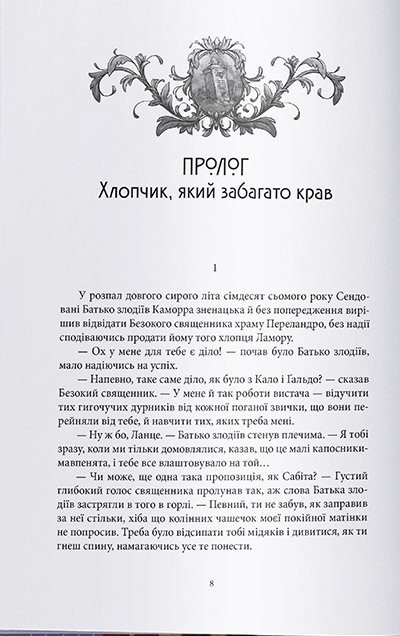 ПРОЛОГ
Хлопчик, який забагато крав

1

У розпал довгого сирого літа сімдесят сьомого року Сендовані Батько злодіїв Каморра зненацька й без попередження вирішив відвідати Безокого священника храму Переландро, без надії сподіваючись продати йому того хлопця Ламору.

— Ох у мене для тебе є діло! — почав було Батько злодіїв, мало надіючись на успіх.

— Напевно, таке саме діло, як було з Кало і Ґальдо? — сказав Безокий священник. — У мене й так роботи вистача — відучити тих гигочучих дурників від кожної поганої звички, що вони перейняли від тебе, й навчити тих, яких треба мені.

— Ну ж бо, Ланце. — Батько злодіїв стенув плечима. — Я тобі зразу, коли ми тільки домовлялися, казав, що це малі капосники-мавпенята, і тебе все влаштовувало на той…

— Чи може, ще одна така пропозиція, як Сабіта? — Густий глибокий голос священника пролунав так, аж слова Батька злодіїв застрягли в того в горлі. — Певний, ти не забув, як заправив за неї стільки, хіба що колінних чашечок моєї покійної матінки не попросив. Треба було відсипати тобі мідяків і дивитися, як ти гнеш спину, намагаючись усе те понести.

8